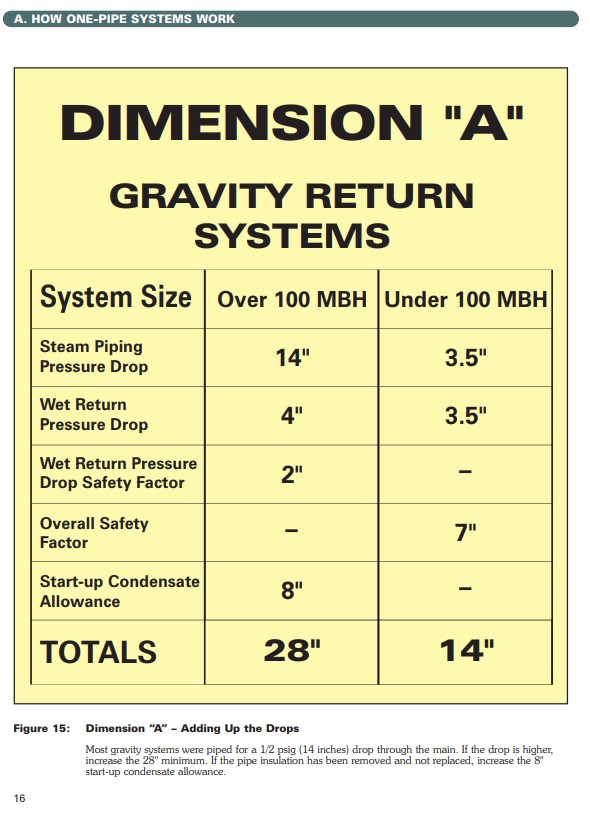 A. HOW ONE-PIPE SYSTEMS WORK

DIMENSION "A"

GRAVITY RETURN SYSTEMS

| System Size | Over 100 MBH | Under 100 MBH |
|---|---|---|
| Steam Piping Pressure Drop | 14" | 3.5" |
| Wet Return Pressure Drop | 4" | 3.5" |
| Wet Return Pressure Drop Safety Factor | 2" | – |
| Overall Safety Factor | – | 7" |
| Start-up Condensate Allowance | 8" | – |
| TOTALS | 28" | 14" |

Figure 15: Dimension "A" – Adding Up the Drops

Most gravity systems were piped for a 1/2 psig (14 inches) drop through the main. If the drop is higher, increase the 28" minimum. If the pipe insulation has been removed and not replaced, increase the 8" start-up condensate allowance.

16